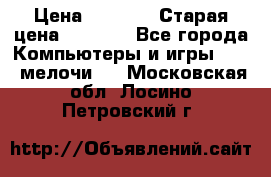 Цена Старая цена Все города Компьютеры и игры мелочи Московская обл Лосино Петровский г

http://Объявлений.сайт